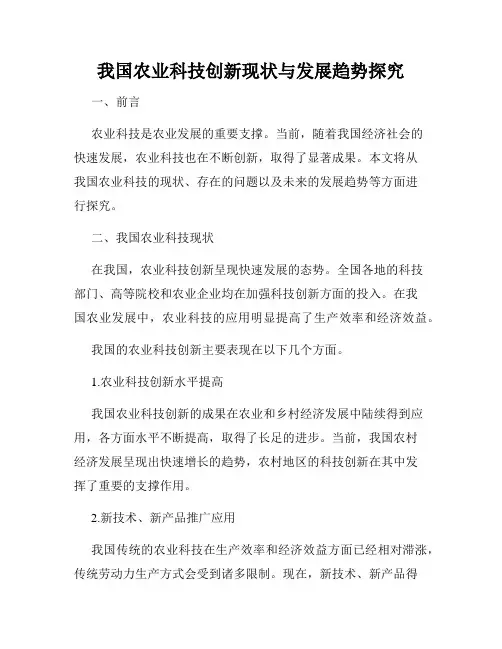 我国农业科技创新现状与发展趋势探究

一、前言

农业科技是农业发展的重要支撑。当前，随着我国经济社会的快速发展，农业科技也在不断创新，取得了显著成果。本文将从我国农业科技的现状、存在的问题以及未来的发展趋势等方面进行探究。

二、我国农业科技现状

在我国，农业科技创新呈现快速发展的态势。全国各地的科技部门、高等院校和农业企业均在加强科技创新方面的投入。在我国农业发展中，农业科技的应用明显提高了生产效率和经济效益。

我国的农业科技创新主要表现在以下几个方面。

1.农业科技创新水平提高

我国农业科技创新的成果在农业和乡村经济发展中陆续得到应用，各方面水平不断提高，取得了长足的进步。当前，我国农村经济发展呈现出快速增长的趋势，农村地区的科技创新在其中发挥了重要的支撑作用。

2.新技术、新产品推广应用

我国传统的农业科技在生产效率和经济效益方面已经相对滞涨，传统劳动力生产方式会受到诸多限制。现在，新技术、新产品得